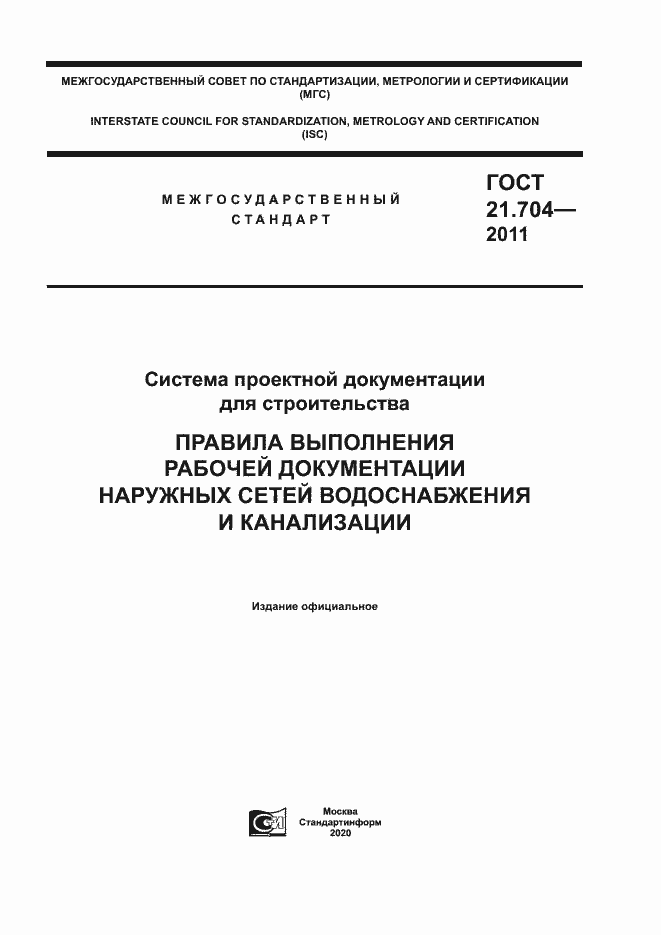 МЕЖГОСУДАРСТВЕННЫЙ СОВЕТ ПО СТАНДАРТИЗАЦИИ, МЕТРОЛОГИИ И СЕРТИФИКАЦИИ (МГС)

INTERSTATE COUNCIL FOR STANDARDIZATION, METROLOGY AND CERTIFICATION (ISC)

МЕЖГОСУДАРСТВЕННЫЙ СТАНДАРТ

ГОСТ 21.704— 2011

Система проектной документации для строительства

ПРАВИЛА ВЫПОЛНЕНИЯ РАБОЧЕЙ ДОКУМЕНТАЦИИ НАРУЖНЫХ СЕТЕЙ ВОДОСНАБЖЕНИЯ И КАНАЛИЗАЦИИ

Издание официальное

Москва
Стандартинформ
2020